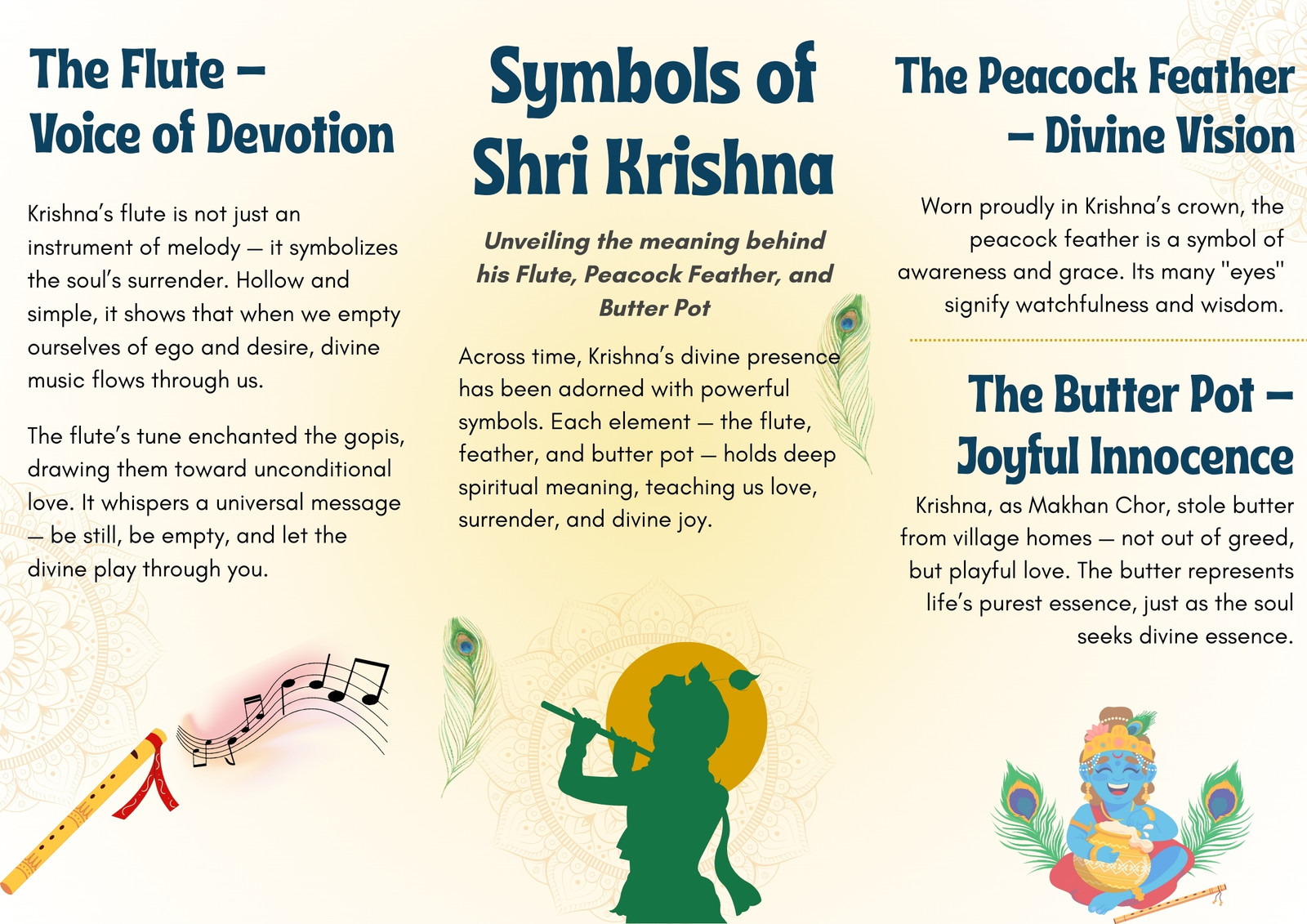 The Flute –
Voice of Devotion

Krishna's flute is not just an instrument of melody — it symbolizes the soul's surrender. Hollow and simple, it shows that when we empty ourselves of ego and desire, divine music flows through us.

The flute's tune enchanted the gopis, drawing them toward unconditional love. It whispers a universal message — be still, be empty, and let the divine play through you.

Symbols of
Shri Krishna

Unveiling the meaning behind his Flute, Peacock Feather, and Butter Pot

Across time, Krishna's divine presence has been adorned with powerful symbols. Each element — the flute, feather, and butter pot — holds deep spiritual meaning, teaching us love, surrender, and divine joy.

The Peacock Feather
– Divine Vision

Worn proudly in Krishna's crown, the peacock feather is a symbol of awareness and grace. Its many "eyes" signify watchfulness and wisdom.

The Butter Pot –
Joyful Innocence

Krishna, as Makhan Chor, stole butter from village homes — not out of greed, but playful love. The butter represents life's purest essence, just as the soul seeks divine essence.